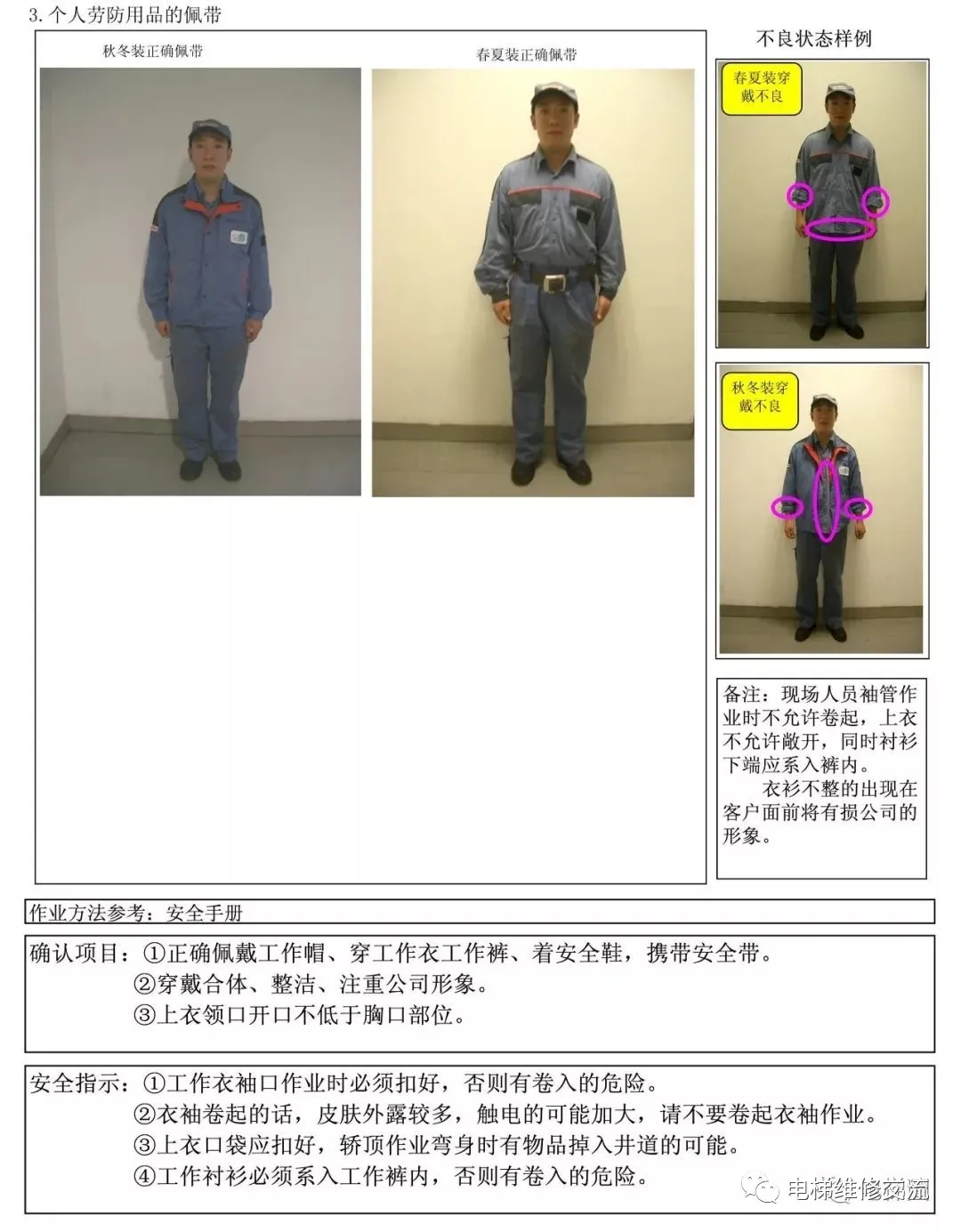 3. 个人劳防用品的佩带

秋冬装正确佩带

春夏装正确佩带

不良状态样例

春夏装穿戴不良

秋冬装穿戴不良

备注：现场人员袖管作业时不允许卷起，上衣不允许敞开，同时衬衫下端应系入裤内。
衣衫不整的出现在客户面前将有损公司的形象。

作业方法参考：安全手册

确认项目：①正确佩戴工作帽、穿工作衣工作裤、着安全鞋，携带安全带。
②穿戴合体、整洁、注重公司形象。
③上衣领口开口不低于胸口部位。

安全指示：①工作衣袖口作业时必须扣好，否则有卷入的危险。
②衣袖卷起的话，皮肤外露较多，触电的可能加大，请不要卷起衣袖作业。
③上衣口袋应扣好，轿顶作业弯身时有物品掉入井道的可能。
④工作衬衫必须系入工作裤内，否则有卷入的危险。

电梯维修交流